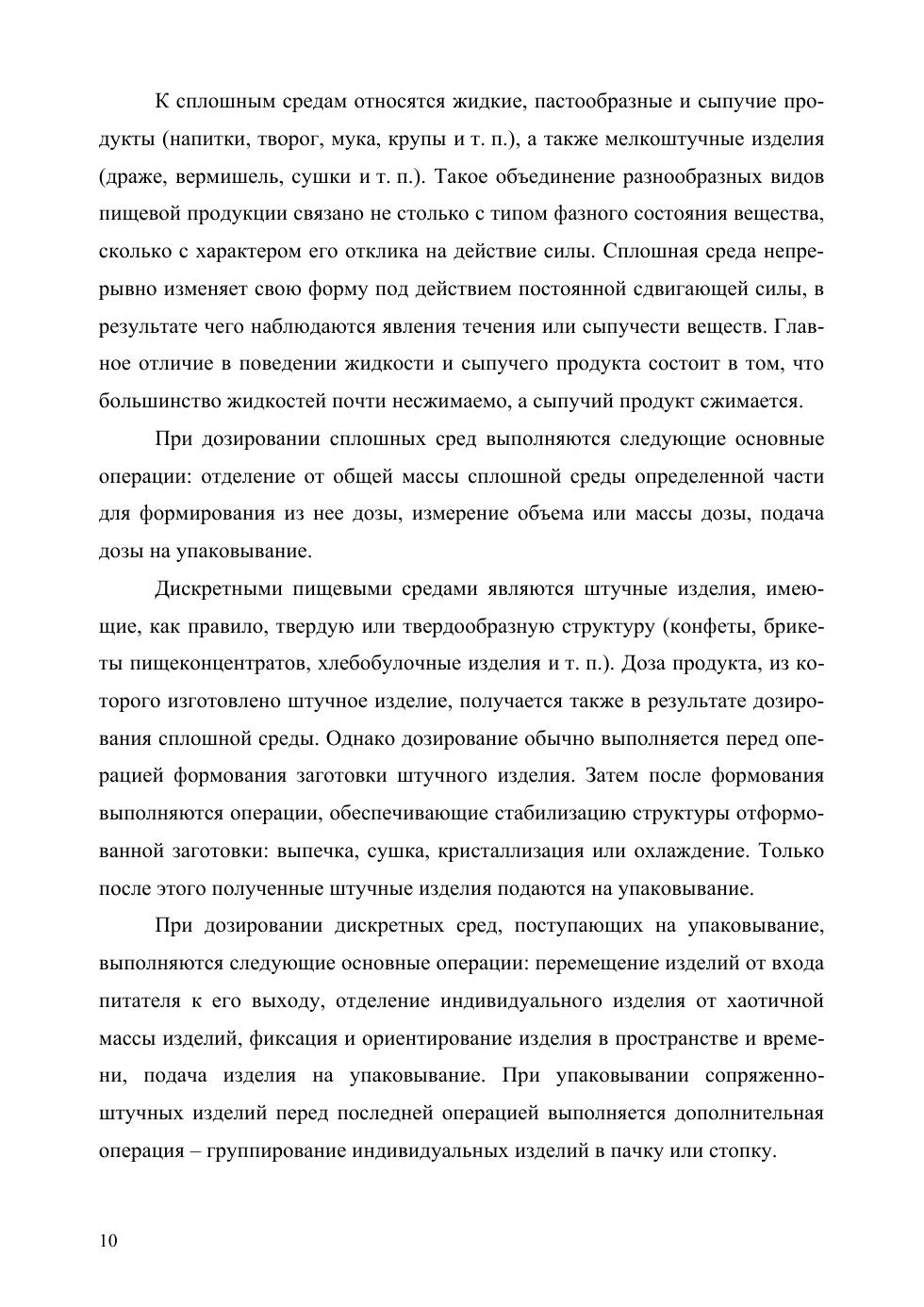 К сплошным средам относятся жидкие, пастообразные и сыпучие продукты (напитки, творог, мука, крупы и т. п.), а также мелкоштучные изделия (драже, вермишель, сушки и т. п.). Такое объединение разнообразных видов пищевой продукции связано не столько с типом фазного состояния вещества, сколько с характером его отклика на действие силы. Сплошная среда непрерывно изменяет свою форму под действием постоянной сдвигающей силы, в результате чего наблюдаются явления течения или сыпучести веществ. Главное отличие в поведении жидкости и сыпучего продукта состоит в том, что большинство жидкостей почти несжимаемо, а сыпучий продукт сжимается.

При дозировании сплошных сред выполняются следующие основные операции: отделение от общей массы сплошной среды определенной части для формирования из нее дозы, измерение объема или массы дозы, подача дозы на упаковывание.

Дискретными пищевыми средами являются штучные изделия, имеющие, как правило, твердую или твердообразную структуру (конфеты, брикеты пищеконцентратов, хлебобулочные изделия и т. п.). Доза продукта, из которого изготовлено штучное изделие, получается также в результате дозирования сплошной среды. Однако дозирование обычно выполняется перед операцией формования заготовки штучного изделия. Затем после формования выполняются операции, обеспечивающие стабилизацию структуры отформованной заготовки: выпечка, сушка, кристаллизация или охлаждение. Только после этого полученные штучные изделия подаются на упаковывание.

При дозировании дискретных сред, поступающих на упаковывание, выполняются следующие основные операции: перемещение изделий от входа питателя к его выходу, отделение индивидуального изделия от хаотичной массы изделий, фиксация и ориентирование изделия в пространстве и времени, подача изделия на упаковывание. При упаковывании сопряженно-штучных изделий перед последней операцией выполняется дополнительная операция – группирование индивидуальных изделий в пачку или стопку.

10